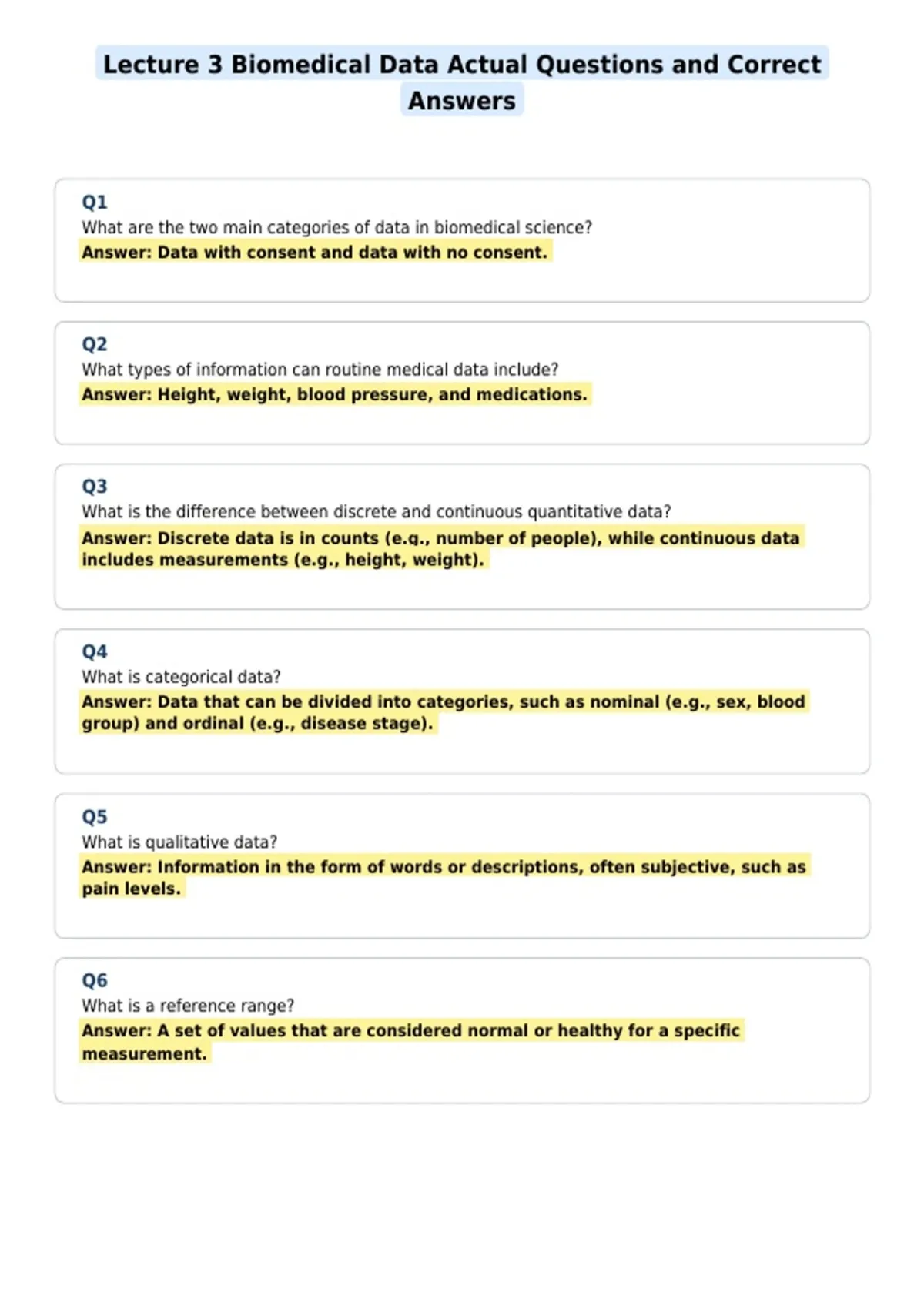 Lecture 3 Biomedical Data Actual Questions and Correct Answers

Q1
What are the two main categories of data in biomedical science?
Answer: Data with consent and data with no consent.

Q2
What types of information can routine medical data include?
Answer: Height, weight, blood pressure, and medications.

Q3
What is the difference between discrete and continuous quantitative data?
Answer: Discrete data is in counts (e.g., number of people), while continuous data includes measurements (e.g., height, weight).

Q4
What is categorical data?
Answer: Data that can be divided into categories, such as nominal (e.g., sex, blood group) and ordinal (e.g., disease stage).

Q5
What is qualitative data?
Answer: Information in the form of words or descriptions, often subjective, such as pain levels.

Q6
What is a reference range?
Answer: A set of values that are considered normal or healthy for a specific measurement.